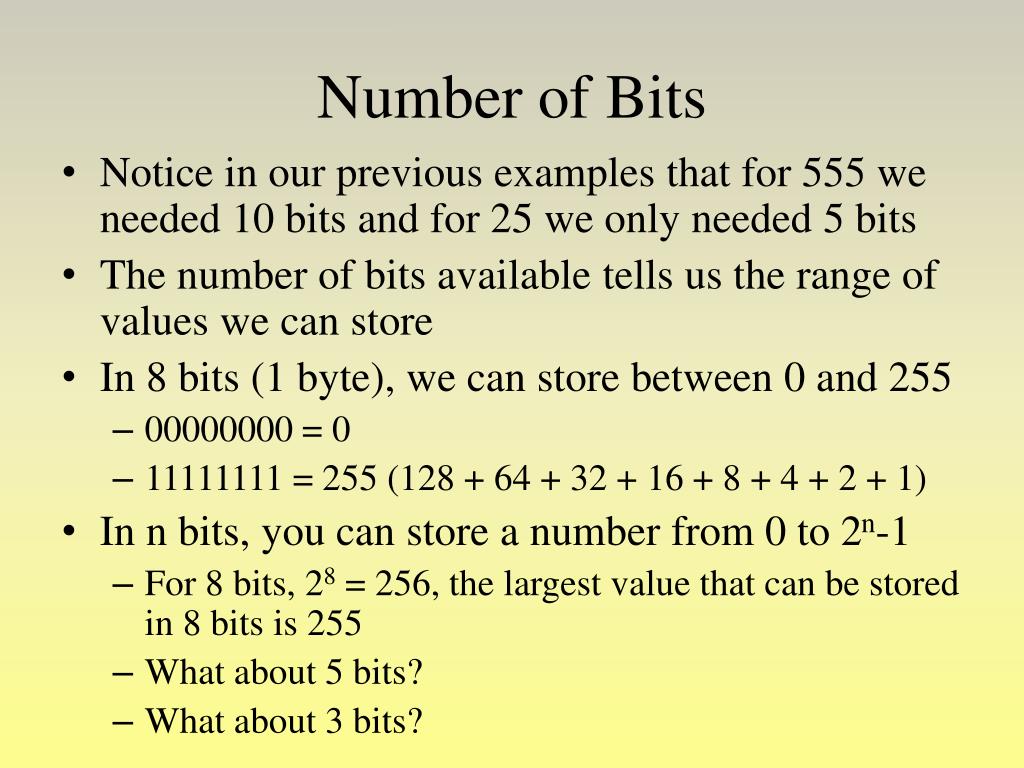 Number of Bits

• Notice in our previous examples that for 555 we needed 10 bits and for 25 we only needed 5 bits
• The number of bits available tells us the range of values we can store
• In 8 bits (1 byte), we can store between 0 and 255
– 00000000 = 0
– 11111111 = 255 (128 + 64 + 32 + 16 + 8 + 4 + 2 + 1)
• In n bits, you can store a number from 0 to $2^n$-1
– For 8 bits, $2^8$ = 256, the largest value that can be stored in 8 bits is 255
– What about 5 bits?
– What about 3 bits?